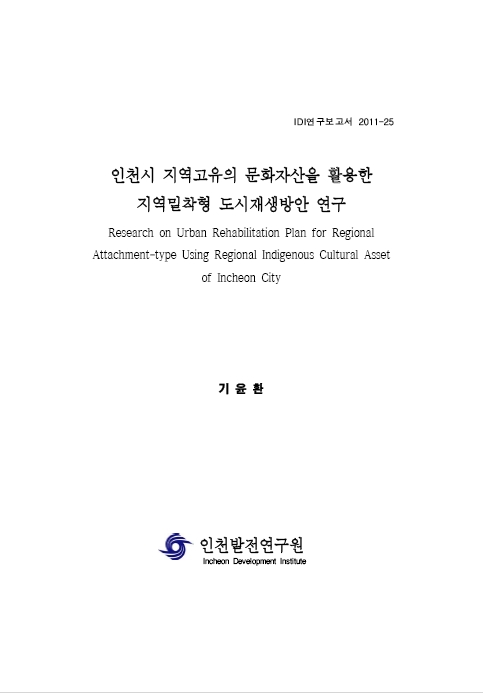 IDI연구보고서 2011-25

인천시 지역고유의 문화자산을 활용한
지역밀착형 도시재생방안 연구

Research on Urban Rehabilitation Plan for Regional Attachment-type Using Regional Indigenous Cultural Asset of Incheon City

기 윤 환

인천발전연구원
Incheon Development Institute